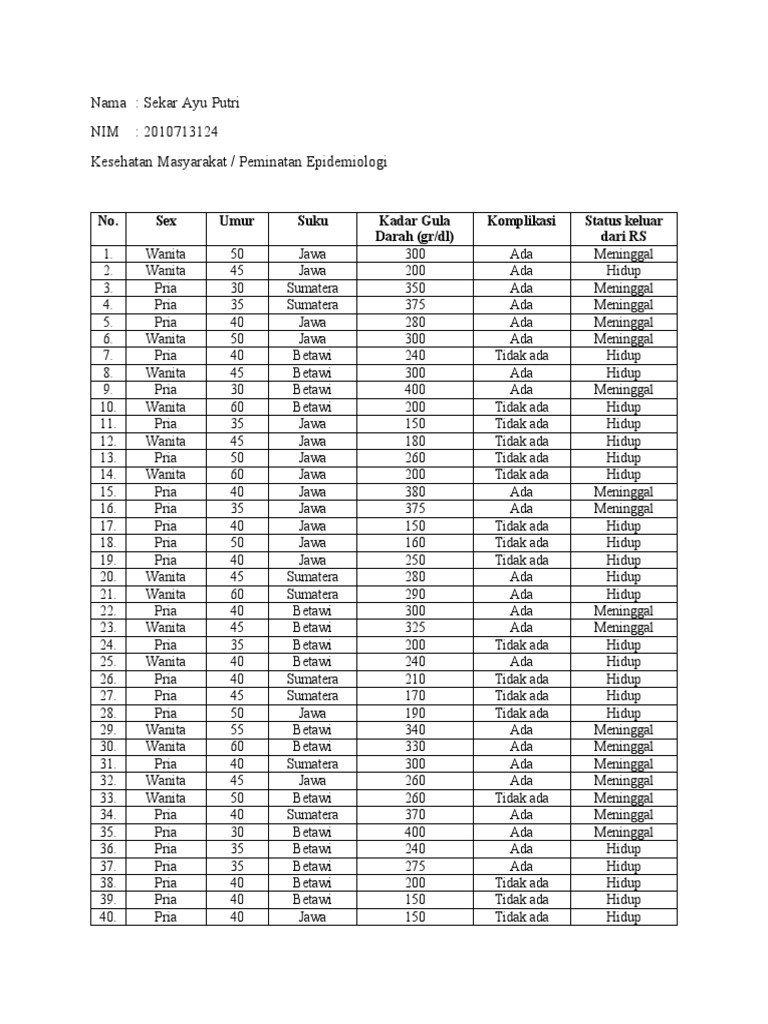 Nama : Sekar Ayu Putri

NIM : 2010713124

Kesehatan Masyarakat / Peminatan Epidemiologi

| No. | Sex | Umur | Suku | Kadar Gula Darah (gr/dl) | Komplikasi | Status keluar dari RS |
|---|---|---|---|---|---|---|
| 1. | Wanita | 50 | Jawa | 300 | Ada | Meninggal |
| 2. | Wanita | 45 | Jawa | 200 | Ada | Hidup |
| 3. | Pria | 30 | Sumatera | 350 | Ada | Meninggal |
| 4. | Pria | 35 | Sumatera | 375 | Ada | Meninggal |
| 5. | Pria | 40 | Jawa | 280 | Ada | Meninggal |
| 6. | Wanita | 50 | Jawa | 300 | Ada | Meninggal |
| 7. | Pria | 40 | Betawi | 240 | Tidak ada | Hidup |
| 8. | Wanita | 45 | Betawi | 300 | Ada | Hidup |
| 9. | Pria | 30 | Betawi | 400 | Ada | Meninggal |
| 10. | Wanita | 60 | Betawi | 200 | Tidak ada | Hidup |
| 11. | Pria | 35 | Jawa | 150 | Tidak ada | Hidup |
| 12. | Wanita | 45 | Jawa | 180 | Tidak ada | Hidup |
| 13. | Pria | 50 | Jawa | 260 | Tidak ada | Hidup |
| 14. | Wanita | 60 | Jawa | 200 | Tidak ada | Hidup |
| 15. | Pria | 40 | Jawa | 380 | Ada | Meninggal |
| 16. | Pria | 35 | Jawa | 375 | Ada | Meninggal |
| 17. | Pria | 40 | Jawa | 150 | Tidak ada | Hidup |
| 18. | Pria | 50 | Jawa | 160 | Tidak ada | Hidup |
| 19. | Pria | 40 | Jawa | 250 | Tidak ada | Hidup |
| 20. | Wanita | 45 | Sumatera | 280 | Ada | Hidup |
| 21. | Wanita | 60 | Sumatera | 290 | Ada | Hidup |
| 22. | Pria | 40 | Betawi | 300 | Ada | Meninggal |
| 23. | Wanita | 45 | Betawi | 325 | Ada | Meninggal |
| 24. | Pria | 35 | Betawi | 200 | Tidak ada | Hidup |
| 25. | Wanita | 40 | Betawi | 240 | Ada | Hidup |
| 26. | Pria | 40 | Sumatera | 210 | Tidak ada | Hidup |
| 27. | Pria | 45 | Sumatera | 170 | Tidak ada | Hidup |
| 28. | Pria | 50 | Jawa | 190 | Tidak ada | Hidup |
| 29. | Wanita | 55 | Betawi | 340 | Ada | Meninggal |
| 30. | Wanita | 60 | Betawi | 330 | Ada | Meninggal |
| 31. | Pria | 40 | Sumatera | 300 | Ada | Meninggal |
| 32. | Wanita | 45 | Jawa | 260 | Ada | Meninggal |
| 33. | Wanita | 50 | Betawi | 260 | Tidak ada | Meninggal |
| 34. | Pria | 40 | Sumatera | 370 | Ada | Meninggal |
| 35. | Pria | 30 | Betawi | 400 | Ada | Meninggal |
| 36. | Pria | 35 | Betawi | 240 | Ada | Hidup |
| 37. | Pria | 35 | Betawi | 275 | Ada | Hidup |
| 38. | Pria | 40 | Betawi | 200 | Tidak ada | Hidup |
| 39. | Pria | 40 | Betawi | 150 | Tidak ada | Hidup |
| 40. | Pria | 40 | Jawa | 150 | Tidak ada | Hidup |